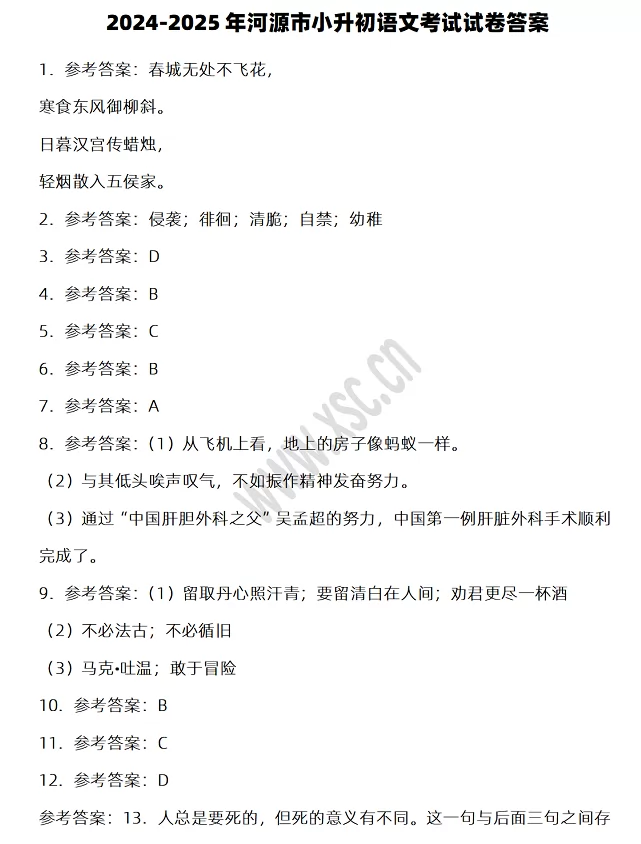 2024-2025 年河源市小升初语文考试试卷答案

1. 参考答案：春城无处不飞花，

寒食东风御柳斜。

日暮汉宫传蜡烛，

轻烟散入五侯家。

2. 参考答案：侵袭；徘徊；清脆；自禁；幼稚

3. 参考答案：D

4. 参考答案：B

5. 参考答案：C

6. 参考答案：B

7. 参考答案：A

8. 参考答案：（1）从飞机上看，地上的房子像蚂蚁一样。

（2）与其低头唉声叹气，不如振作精神发奋努力。

（3）通过“中国肝胆外科之父”吴孟超的努力，中国第一例肝脏外科手术顺利完成了。

9. 参考答案：（1）留取丹心照汗青；要留清白在人间；劝君更尽一杯酒

（2）不必法古；不必循旧

（3）马克•吐温；敢于冒险

10. 参考答案：B

11. 参考答案：C

12. 参考答案：D

参考答案：13. 人总是要死的，但死的意义有不同。这一句与后面三句之间存

www.xsc.cn